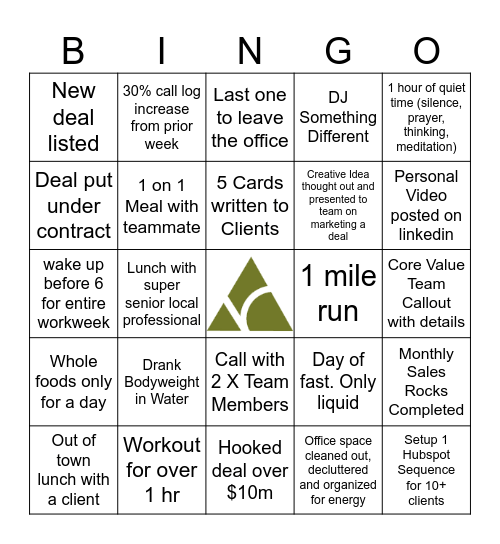 | B | I | N | G | O |
|---|---|---|---|---|
| New deal listed | 30% call log increase from prior week | Last one to leave the office | DJ Something Different | 1 hour of quiet time (silence, prayer, thinking, meditation) |
| Deal put under contract | 1 on 1 Meal with teammate | 5 Cards written to Clients | Creative Idea thought out and presented to team on marketing a deal | Personal Video posted on linkedin |
| wake up before 6 for entire workweek | Lunch with super senior local professional | | 1 mile run | Core Value Team Callout with details |
| Whole foods only for a day | Drank Bodyweight in Water | Call with 2 X Team Members | Day of fast. Only liquid | Monthly Sales Rocks Completed |
| Out of town lunch with a client | Workout for over 1 hr | Hooked deal over \$10m | Office space cleaned out, decluttered and organized for energy | Setup 1 Hubspot Sequence for 10+ clients |